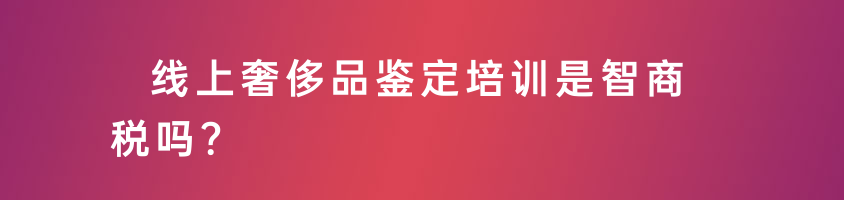 线上奢侈品鉴定培训是智商税吗？